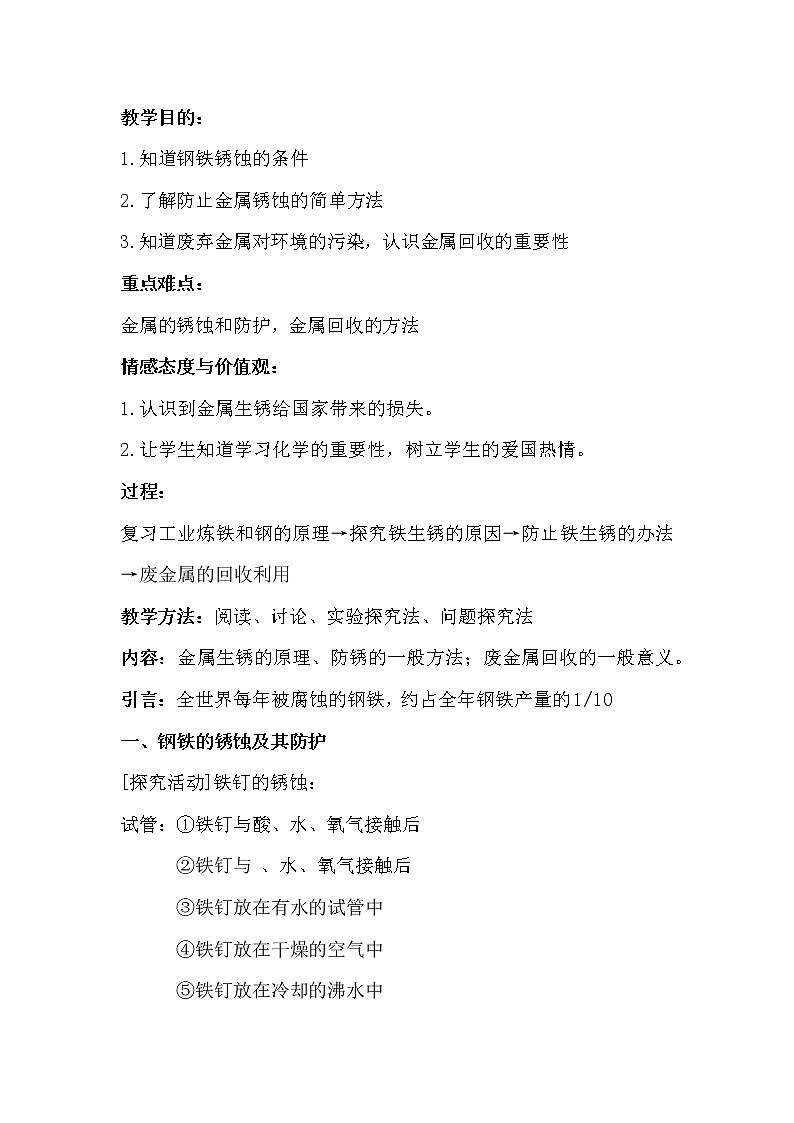 教学目的：

1.知道钢铁锈蚀的条件

2.了解防止金属锈蚀的简单方法

3.知道废弃金属对环境的污染，认识金属回收的重要性

重点难点：

金属的锈蚀和防护，金属回收的方法

情感态度与价值观：

1.认识到金属生锈给国家带来的损失。

2.让学生知道学习化学的重要性，树立学生的爱国热情。

过程：

复习工业炼铁和钢的原理→探究铁生锈的原因→防止铁生锈的办法→废金属的回收利用

教学方法：阅读、讨论、实验探究法、问题探究法

内容：金属生锈的原理、防锈的一般方法；废金属回收的一般意义。

引言：全世界每年被腐蚀的钢铁，约占全年钢铁产量的1/10

一、钢铁的锈蚀及其防护

[探究活动]铁钉的锈蚀：

试管：①铁钉与酸、水、氧气接触后

②铁钉与 、水、氧气接触后

③铁钉放在有水的试管中

④铁钉放在干燥的空气中

⑤铁钉放在冷却的沸水中